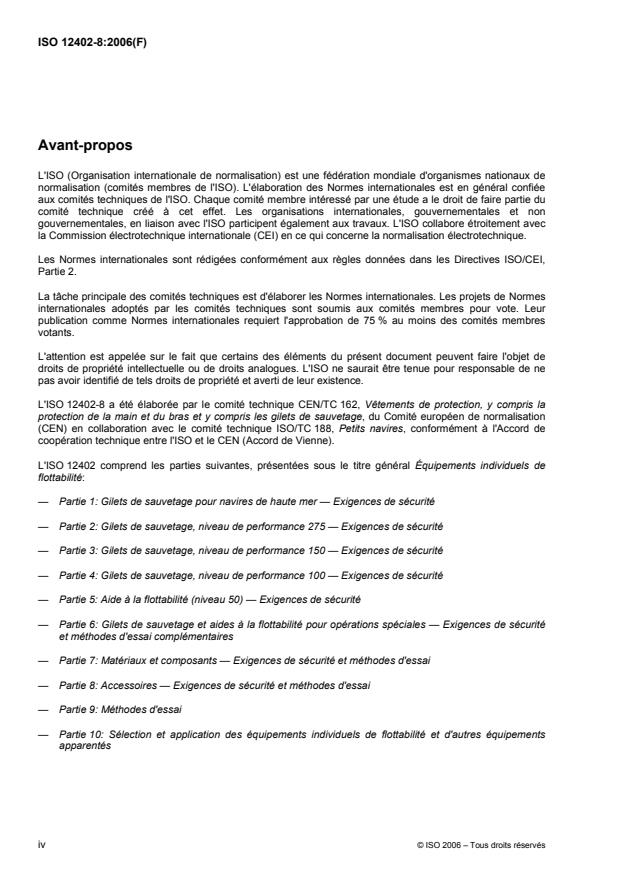 ISO 12402-8:2006(F)

Avant-propos

L'ISO (Organisation internationale de normalisation) est une fédération mondiale d'organismes nationaux de normalisation (comités membres de l'ISO). L'élaboration des Normes internationales est en général confiée aux comités techniques de l'ISO. Chaque comité membre intéressé par une étude a le droit de faire partie du comité technique créé à cet effet. Les organisations internationales, gouvernementales et non gouvernementales, en liaison avec l'ISO participent également aux travaux. L'ISO collabore étroitement avec la Commission électrotechnique internationale (CEI) en ce qui concerne la normalisation électrotechnique.

Les Normes internationales sont rédigées conformément aux règles données dans les Directives ISO/CEI, Partie 2.

La tâche principale des comités techniques est d'élaborer les Normes internationales. Les projets de Normes internationales adoptés par les comités techniques sont soumis aux comités membres pour vote. Leur publication comme Normes internationales requiert l'approbation de 75 % au moins des comités membres votants.

L'attention est appelée sur le fait que certains des éléments du présent document peuvent faire l'objet de droits de propriété intellectuelle ou de droits analogues. L'ISO ne saurait être tenue pour responsable de ne pas avoir identifié de tels droits de propriété et averti de leur existence.

L'ISO 12402-8 a été élaborée par le comité technique CEN/TC 162, Vêtements de protection, y compris la protection de la main et du bras et y compris les gilets de sauvetage, du Comité européen de normalisation (CEN) en collaboration avec le comité technique ISO/TC 188, Petits navires, conformément à l'Accord de coopération technique entre l'ISO et le CEN (Accord de Vienne).

L'ISO 12402 comprend les parties suivantes, présentées sous le titre général Équipements individuels de flottabilité:

— Partie 1: Gilets de sauvetage pour navires de haute mer — Exigences de sécurité

— Partie 2: Gilets de sauvetage, niveau de performance 275 — Exigences de sécurité

— Partie 3: Gilets de sauvetage, niveau de performance 150 — Exigences de sécurité

— Partie 4: Gilets de sauvetage, niveau de performance 100 — Exigences de sécurité

— Partie 5: Aide à la flottabilité (niveau 50) — Exigences de sécurité

— Partie 6: Gilets de sauvetage et aides à la flottabilité pour opérations spéciales — Exigences de sécurité et méthodes d'essai complémentaires

— Partie 7: Matériaux et composants — Exigences de sécurité et méthodes d'essai

— Partie 8: Accessoires — Exigences de sécurité et méthodes d'essai

— Partie 9: Méthodes d'essai

— Partie 10: Sélection et application des équipements individuels de flottabilité et d'autres équipements apparentés

iv

© ISO 2006 – Tous droits réservés